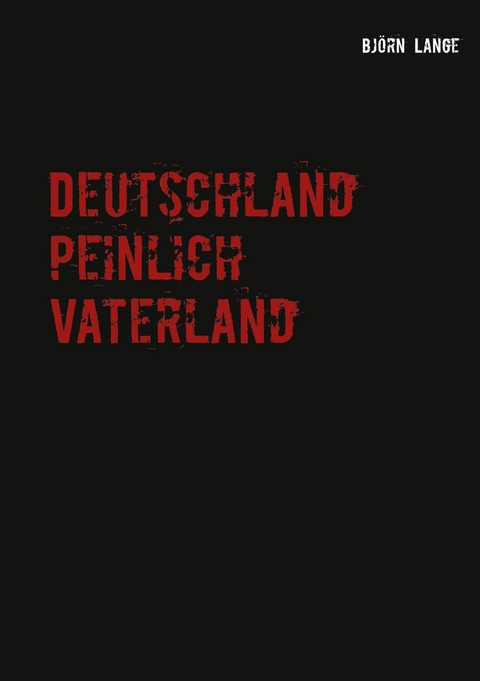 BJÖRN LANGE

DEUTSCHLAND
PEINLICH
VATERLAND